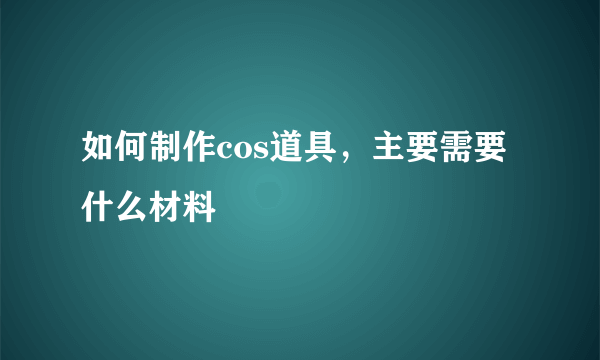 如何制作cos道具，主要需要什么材料